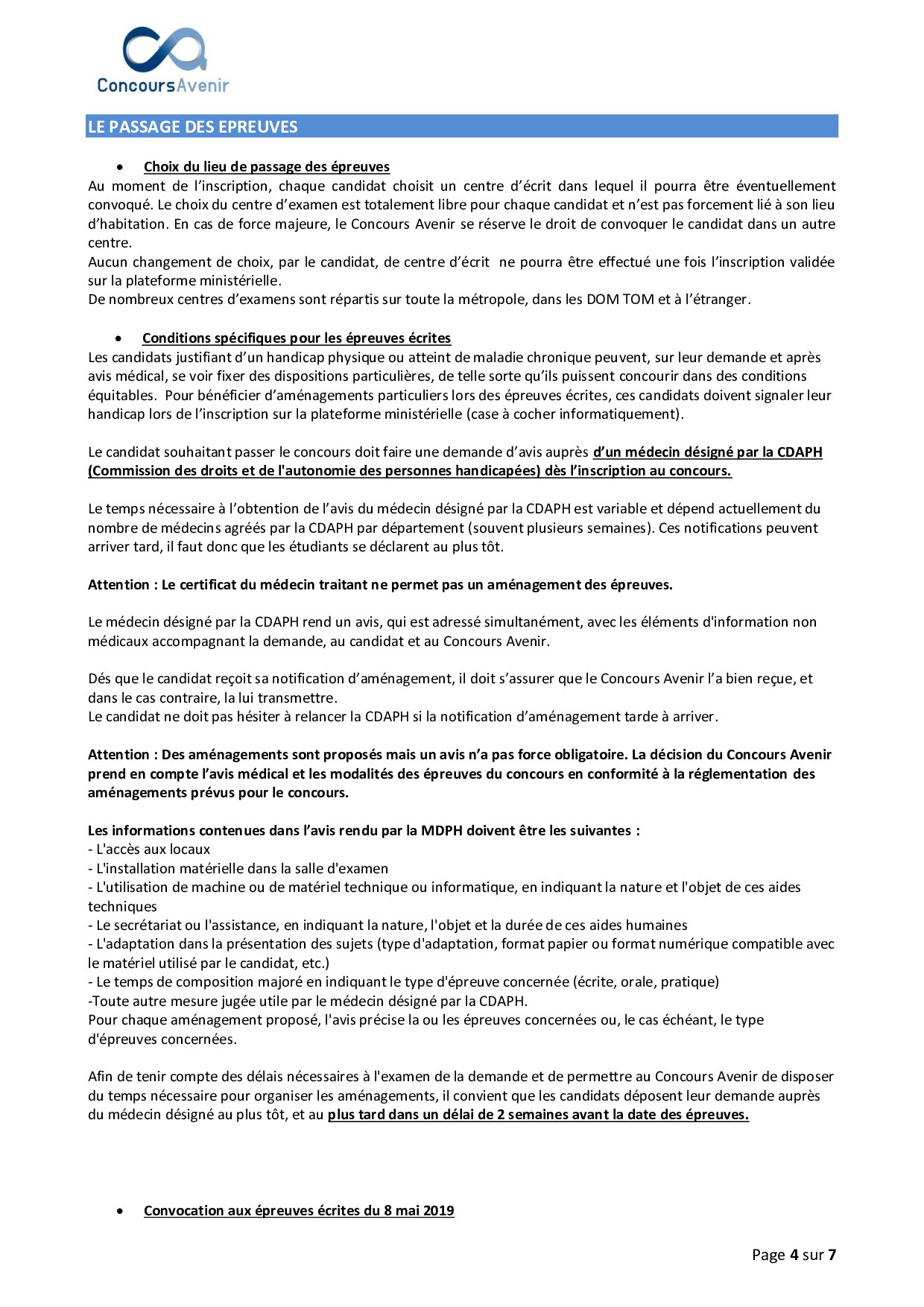 ConcoursAvenir

LE PASSAGE DES EPREUVES

• Choix du lieu de passage des épreuves

Au moment de l'inscription, chaque candidat choisit un centre d'écrit dans lequel il pourra être éventuellement convoqué. Le choix du centre d'examen est totalement libre pour chaque candidat et n'est pas forcement lié à son lieu d'habitation. En cas de force majeure, le Concours Avenir se réserve le droit de convoquer le candidat dans un autre centre.
Aucun changement de choix, par le candidat, de centre d'écrit ne pourra être effectué une fois l'inscription validée sur la plateforme ministérielle.
De nombreux centres d'examens sont répartis sur toute la métropole, dans les DOM TOM et à l'étranger.

• Conditions spécifiques pour les épreuves écrites

Les candidats justifiant d'un handicap physique ou atteint de maladie chronique peuvent, sur leur demande et après avis médical, se voir fixer des dispositions particulières, de telle sorte qu'ils puissent concourir dans des conditions équitables. Pour bénéficier d'aménagements particuliers lors des épreuves écrites, ces candidats doivent signaler leur handicap lors de l'inscription sur la plateforme ministérielle (case à cocher informatiquement).

Le candidat souhaitant passer le concours doit faire une demande d'avis auprès d'un médecin désigné par la CDAPH (Commission des droits et de l'autonomie des personnes handicapées) dès l'inscription au concours.

Le temps nécessaire à l'obtention de l'avis du médecin désigné par la CDAPH est variable et dépend actuellement du nombre de médecins agréés par la CDAPH par département (souvent plusieurs semaines). Ces notifications peuvent arriver tard, il faut donc que les étudiants se déclarent au plus tôt.

Attention : Le certificat du médecin traitant ne permet pas un aménagement des épreuves.

Le médecin désigné par la CDAPH rend un avis, qui est adressé simultanément, avec les éléments d'information non médicaux accompagnant la demande, au candidat et au Concours Avenir.

Dés que le candidat reçoit sa notification d'aménagement, il doit s'assurer que le Concours Avenir l'a bien reçue, et dans le cas contraire, la lui transmettre.
Le candidat ne doit pas hésiter à relancer la CDAPH si la notification d'aménagement tarde à arriver.

Attention : Des aménagements sont proposés mais un avis n'a pas force obligatoire. La décision du Concours Avenir prend en compte l'avis médical et les modalités des épreuves du concours en conformité à la réglementation des aménagements prévus pour le concours.

Les informations contenues dans l'avis rendu par la MDPH doivent être les suivantes :
- L'accès aux locaux
- L'installation matérielle dans la salle d'examen
- L'utilisation de machine ou de matériel technique ou informatique, en indiquant la nature et l'objet de ces aides techniques
- Le secrétariat ou l'assistance, en indiquant la nature, l'objet et la durée de ces aides humaines
- L'adaptation dans la présentation des sujets (type d'adaptation, format papier ou format numérique compatible avec le matériel utilisé par le candidat, etc.)
- Le temps de composition majoré en indiquant le type d'épreuve concernée (écrite, orale, pratique)
-Toute autre mesure jugée utile par le médecin désigné par la CDAPH.
Pour chaque aménagement proposé, l'avis précise la ou les épreuves concernées ou, le cas échéant, le type d'épreuves concernées.

Afin de tenir compte des délais nécessaires à l'examen de la demande et de permettre au Concours Avenir de disposer du temps nécessaire pour organiser les aménagements, il convient que les candidats déposent leur demande auprès du médecin désigné au plus tôt, et au plus tard dans un délai de 2 semaines avant la date des épreuves.

• Convocation aux épreuves écrites du 8 mai 2019

Page 4 sur 7